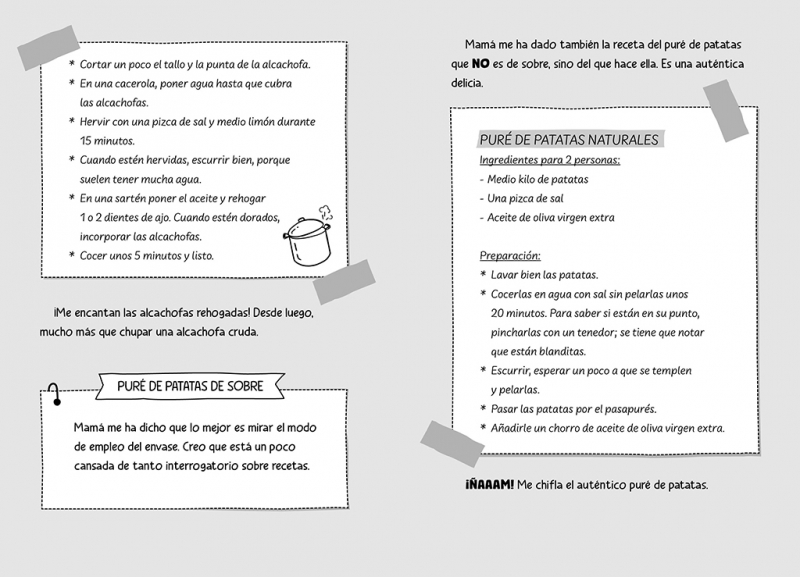 * Cortar un poco el tallo y la punta de la alcachofa.
* En una cacerola, poner agua hasta que cubra las alcachofas.
* Hervir con una pizca de sal y medio limón durante 15 minutos.
* Cuando estén hervidas, escurrir bien, porque suelen tener mucha agua.
* En una sartén poner el aceite y rehogar 1 o 2 dientes de ajo. Cuando estén dorados, incorporar las alcachofas.
* Cocer unos 5 minutos y listo.

¡Me encantan las alcachofas rehogadas! Desde luego, mucho más que chupar una alcachofa cruda.

PURÉ DE PATATAS DE SOBRE

Mamá me ha dicho que lo mejor es mirar el modo de empleo del envase. Creo que está un poco cansada de tanto interrogatorio sobre recetas.

Mamá me ha dado también la receta del puré de patatas que NO es de sobre, sino del que hace ella. Es una auténtica delicia.

PURÉ DE PATATAS NATURALES
Ingredientes para 2 personas:
- Medio kilo de patatas
- Una pizca de sal
- Aceite de oliva virgen extra

Preparación:
* Lavar bien las patatas.
* Cocerlas en agua con sal sin pelarlas unos 20 minutos. Para saber si están en su punto, pincharlas con un tenedor; se tiene que notar que están blanditas.
* Escurrir, esperar un poco a que se templen y pelarlas.
* Pasar las patatas por el pasapurés.
* Añadirle un chorro de aceite de oliva virgen extra.

¡ÑAAAM! Me chifla el auténtico puré de patatas.